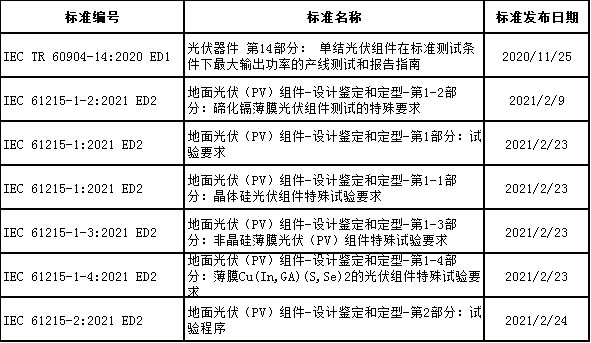 | 标准编号 | 标准名称 | 标准发布日期 |
|---|---|---|
| IEC TR 60904-14:2020 ED1 | 光伏器件 第14部分： 单结光伏组件在标准测试条件下最大输出功率的产线测试和报告指南 | 2020/11/25 |
| IEC 61215-1-2:2021 ED2 | 地面光伏（PV）组件-设计鉴定和定型-第1-2部分：碲化镉薄膜光伏组件测试的特殊要求 | 2021/2/9 |
| IEC 61215-1:2021 ED2 | 地面光伏（PV）组件-设计鉴定和定型-第1部分：试验要求 | 2021/2/23 |
| IEC 61215-1:2021 ED2 | 地面光伏（PV）组件-设计鉴定和定型-第1-1部分：晶体硅光伏组件特殊试验要求 | 2021/2/23 |
| IEC 61215-1-3:2021 ED2 | 地面光伏（PV）组件-设计鉴定和定型-第1-3部分：非晶硅薄膜光伏（PV）组件特殊试验要求 | 2021/2/23 |
| IEC 61215-1-4:2021 ED2 | 地面光伏（PV）组件-设计鉴定和定型-第1-4部分：薄膜Cu(In,GA)(S,Se)2的光伏组件特殊试验要求 | 2021/2/23 |
| IEC 61215-2:2021 ED2 | 地面光伏（PV）组件-设计鉴定和定型-第2部分：试验程序 | 2021/2/24 |